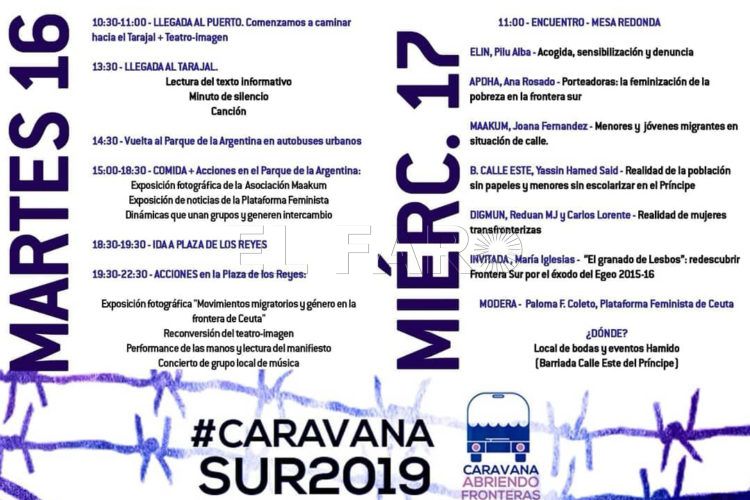 MARTES 16

10:30-11:00 - LLEGADA AL PUERTO. Comenzamos a caminar hacia el Tarajal + Teatro-imagen

13:30 - LLEGADA AL TARAJAL.
Lectura del texto informativo
Minuto de silencio
Canción

14:30 - Vuelta al Parque de la Argentina en autobuses urbanos

15:00-18:30 - COMIDA + Acciones en el Parque de la Argentina:
Exposición fotográfica de la Asociación Maakum
Exposición de noticias de la Plataforma Feminista
Dinámicas que unan grupos y generen intercambio

18:30-19:30 - IDA A PLAZA DE LOS REYES

19:30-22:30 - ACCIONES en la Plaza de los Reyes:

Exposición fotográfica "Movimientos migratorios y género en la frontera de Ceuta"
Reconversión del teatro-imagen
Performance de las manos y lectura del manifiesto
Concierto de grupo local de música

MIÉRC. 17

11:00 - ENCUENTRO - MESA REDONDA

ELIN, Pilu Alba - Acogida, sensibilización y denuncia

APDHA, Ana Rosado - Porteadoras: la feminización de la pobreza en la frontera sur

MAAKUM, Joana Fernandez - Menores y jóvenes migrantes en situación de calle.

B. CALLE ESTE, Yassin Hamed Said - Realidad de la población sin papeles y menores sin escolarizar en el Príncipe

DIGMUN, Reduan MJ y Carlos Lorente - Realidad de mujeres transfronterizas

INVITADA, María Iglesias - "El granado de Lesbos": redescubrir Frontera Sur por el éxodo del Egeo 2015-16

MODERA - Paloma F. Coleto, Plataforma Feminista de Ceuta

¿DÓNDE?
Local de bodas y eventos Hamido
(Barriada Calle Este del Príncipe)

EL FARO

#CARAVANA SUR2019

CARAVANA ABRIENDO FRONTERAS